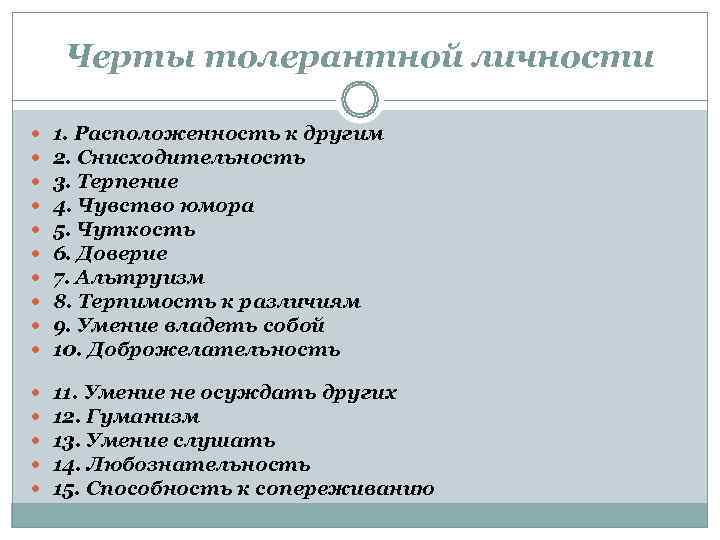 Черты толерантной личности

1. Расположенность к другим
2. Снисходительность
3. Терпение
4. Чувство юмора
5. Чуткость
6. Доверие
7. Альтруизм
8. Терпимость к различиям
9. Умение владеть собой
10. Доброжелательность

11. Умение не осуждать других
12. Гуманизм
13. Умение слушать
14. Любознательность
15. Способность к сопереживанию